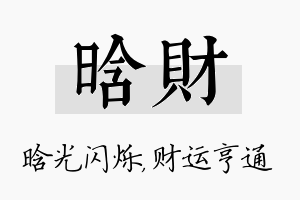 晗財

晗光闪烁,财运亨通